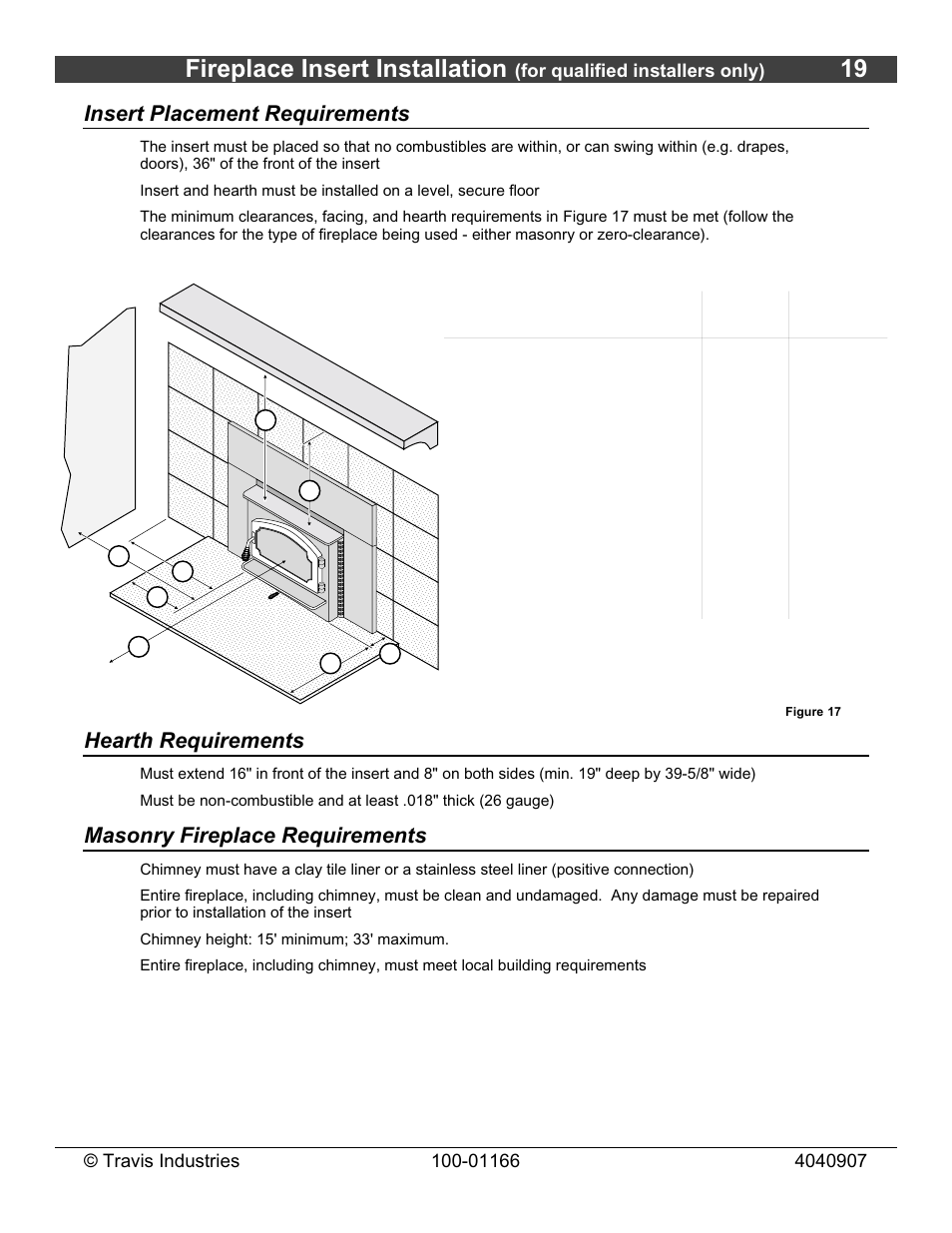 Fireplace Insert Installation (for qualified installers only) 19

Insert Placement Requirements

The insert must be placed so that no combustibles are within, or can swing within (e.g. drapes, doors), 36" of the front of the insert

Insert and hearth must be installed on a level, secure floor

The minimum clearances, facing, and hearth requirements in Figure 17 must be met (follow the clearances for the type of fireplace being used - either masonry or zero-clearance).

Figure 17

Hearth Requirements

Must extend 16" in front of the insert and 8" on both sides (min. 19" deep by 39-5/8" wide)

Must be non-combustible and at least .018" thick (26 gauge)

Masonry Fireplace Requirements

Chimney must have a clay tile liner or a stainless steel liner (positive connection)

Entire fireplace, including chimney, must be clean and undamaged. Any damage must be repaired prior to installation of the insert

Chimney height: 15' minimum; 33' maximum.

Entire fireplace, including chimney, must meet local building requirements

© Travis Industries 100-01166 4040907